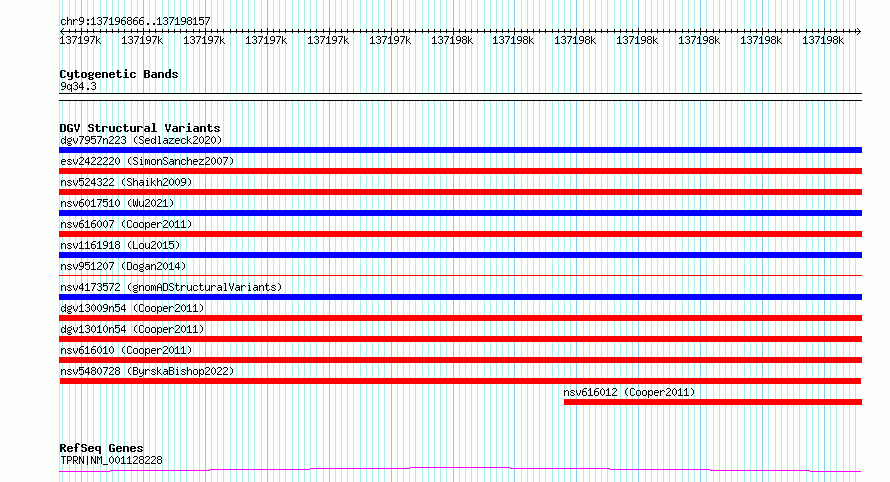 chr9:137196866..137198157

137197k 137197k 137197k 137197k 137197k 137197k 137198k 137198k 137198k 137198k 137198k 137198k 137198k

Cytogenetic Bands
9q34.3

DGV Structural Variants
dgv7957n223 (Sedlazeck2020)
esv2422220 (SimonSanchez2007)
nsv524322 (Shaikh2009)
nsv6017510 (Wu2021)
nsv616007 (Cooper2011)
nsv1161918 (Lou2015)
nsv951207 (Dogan2014)
nsv4173572 (gnomADStructuralVariants)
dgv13009n54 (Cooper2011)
dgv13010n54 (Cooper2011)
nsv616010 (Cooper2011)
nsv5480728 (ByrskaBishop2022)
nsv616012 (Cooper2011)

RefSeq Genes
TPRN|NM_001128228